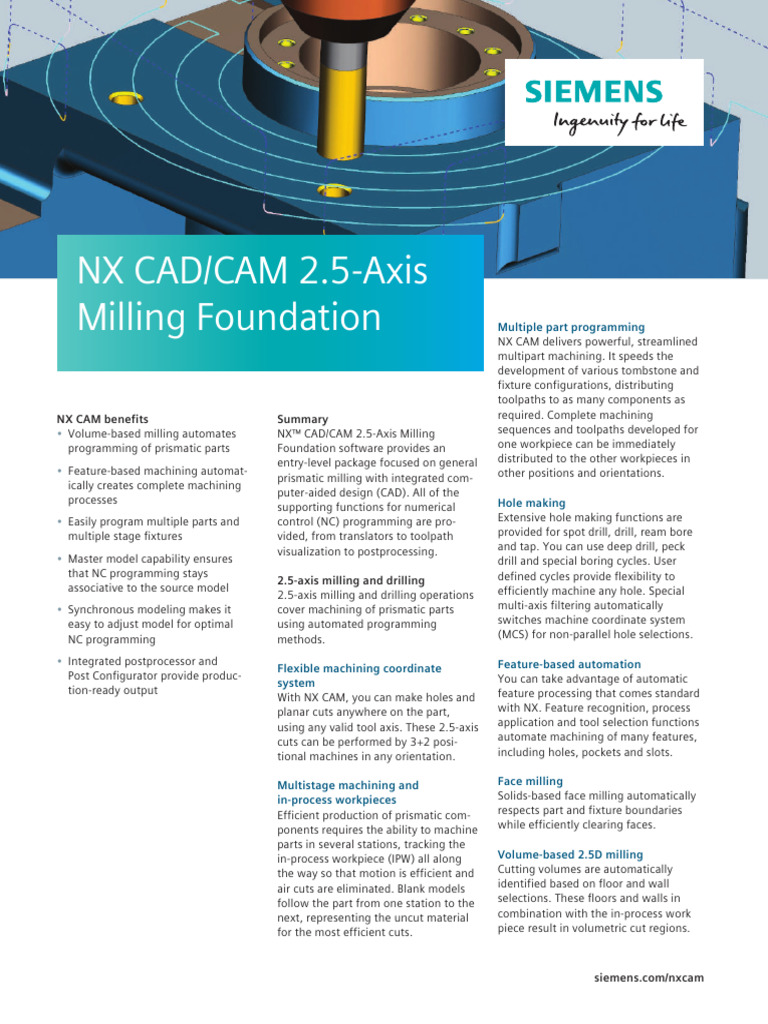 SIEMENS
Ingenuity for life

NX CAD/CAM 2.5-Axis Milling Foundation

NX CAM benefits
• Volume-based milling automates programming of prismatic parts
• Feature-based machining automatically creates complete machining processes
• Easily program multiple parts and multiple stage fixtures
• Master model capability ensures that NC programming stays associative to the source model
• Synchronous modeling makes it easy to adjust model for optimal NC programming
• Integrated postprocessor and Post Configurator provide production-ready output

Summary
NX™ CAD/CAM 2.5-Axis Milling Foundation software provides an entry-level package focused on general prismatic milling with integrated computer-aided design (CAD). All of the supporting functions for numerical control (NC) programming are provided, from translators to toolpath visualization to postprocessing.

2.5-axis milling and drilling
2.5-axis milling and drilling operations cover machining of prismatic parts using automated programming methods.

Flexible machining coordinate system
With NX CAM, you can make holes and planar cuts anywhere on the part, using any valid tool axis. These 2.5-axis cuts can be performed by 3+2 positional machines in any orientation.

Multistage machining and in-process workpieces
Efficient production of prismatic components requires the ability to machine parts in several stations, tracking the in-process workpiece (IPW) all along the way so that motion is efficient and air cuts are eliminated. Blank models follow the part from one station to the next, representing the uncut material for the most efficient cuts.

Multiple part programming
NX CAM delivers powerful, streamlined multipart machining. It speeds the development of various tombstone and fixture configurations, distributing toolpaths to as many components as required. Complete machining sequences and toolpaths developed for one workpiece can be immediately distributed to the other workpieces in other positions and orientations.

Hole making
Extensive hole making functions are provided for spot drill, drill, ream bore and tap. You can use deep drill, peck drill and special boring cycles. User defined cycles provide flexibility to efficiently machine any hole. Special multi-axis filtering automatically switches machine coordinate system (MCS) for non-parallel hole selections.

Feature-based automation
You can take advantage of automatic feature processing that comes standard with NX. Feature recognition, process application and tool selection functions automate machining of many features, including holes, pockets and slots.

Face milling
Solids-based face milling automatically respects part and fixture boundaries while efficiently clearing faces.

Volume-based 2.5D milling
Cutting volumes are automatically identified based on floor and wall selections. These floors and walls in combination with the in-process work piece result in volumetric cut regions.

siemens.com/nxcam